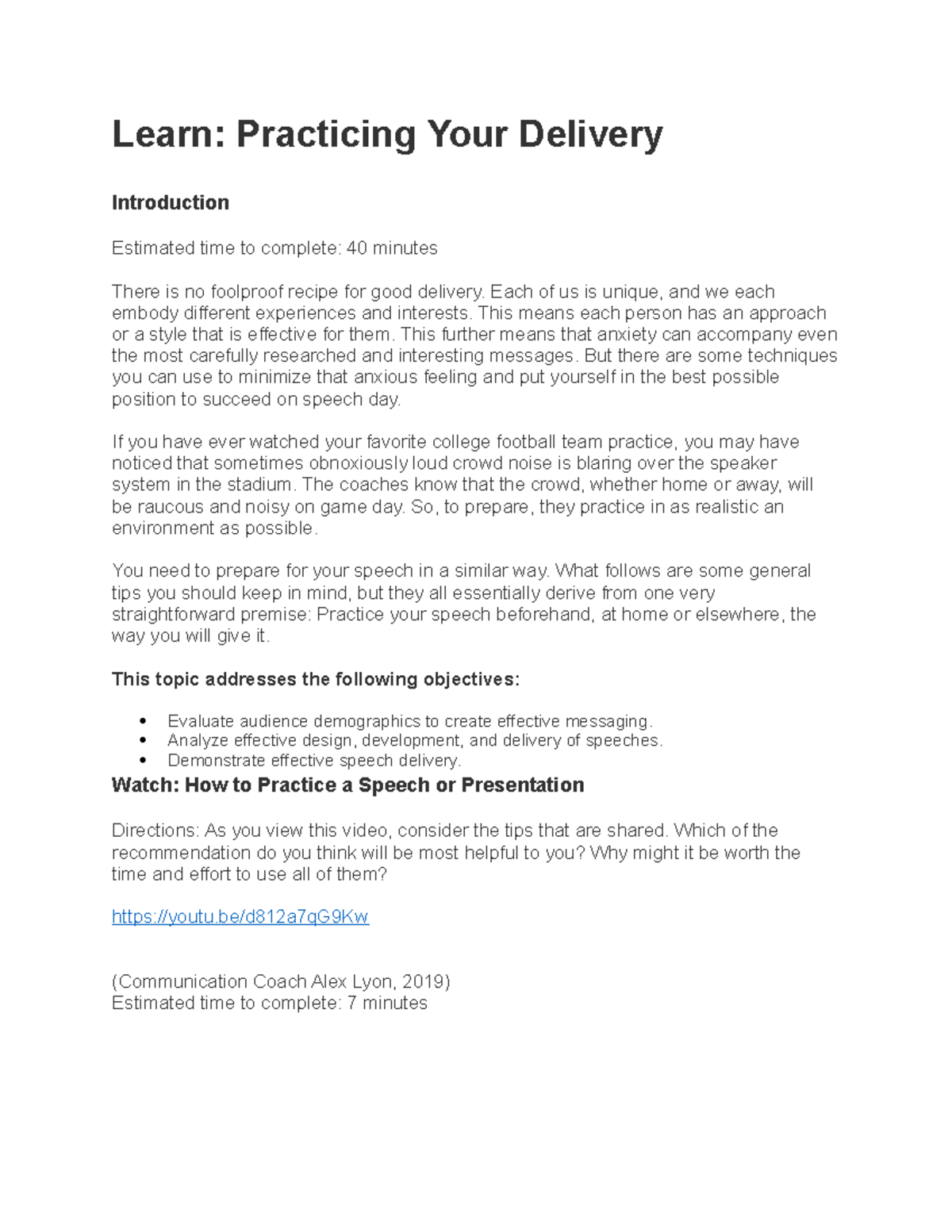 Learn: Practicing Your Delivery

Introduction

Estimated time to complete: 40 minutes

There is no foolproof recipe for good delivery. Each of us is unique, and we each embody different experiences and interests. This means each person has an approach or a style that is effective for them. This further means that anxiety can accompany even the most carefully researched and interesting messages. But there are some techniques you can use to minimize that anxious feeling and put yourself in the best possible position to succeed on speech day.

If you have ever watched your favorite college football team practice, you may have noticed that sometimes obnoxiously loud crowd noise is blaring over the speaker system in the stadium. The coaches know that the crowd, whether home or away, will be raucous and noisy on game day. So, to prepare, they practice in as realistic an environment as possible.

You need to prepare for your speech in a similar way. What follows are some general tips you should keep in mind, but they all essentially derive from one very straightforward premise: Practice your speech beforehand, at home or elsewhere, the way you will give it.

This topic addresses the following objectives:

• Evaluate audience demographics to create effective messaging.
• Analyze effective design, development, and delivery of speeches.
• Demonstrate effective speech delivery.

Watch: How to Practice a Speech or Presentation

Directions: As you view this video, consider the tips that are shared. Which of the recommendation do you think will be most helpful to you? Why might it be worth the time and effort to use all of them?

https://youtu.be/d812a7qG9Kw

(Communication Coach Alex Lyon, 2019)
Estimated time to complete: 7 minutes